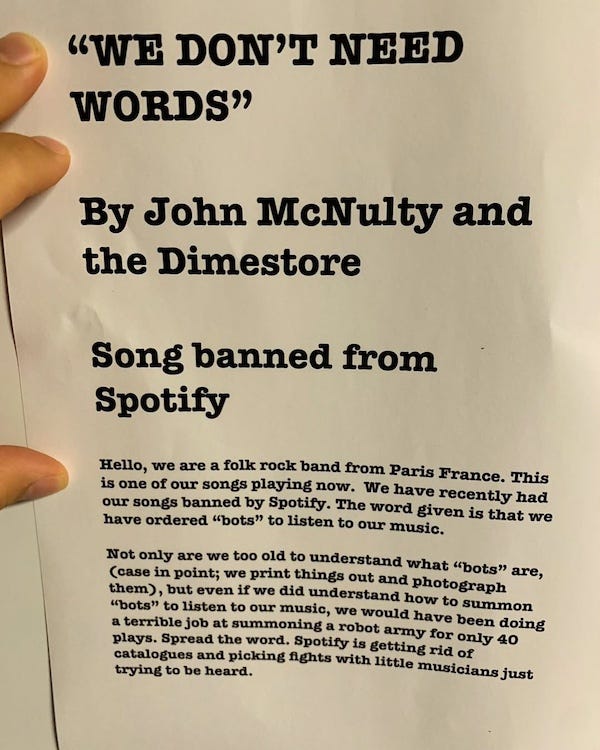 "WE DON'T NEED WORDS"

By John McNulty and the Dimestore

Song banned from Spotify

Hello, we are a folk rock band from Paris France. This is one of our songs playing now. We have recently had our songs banned by Spotify. The word given is that we have ordered "bots" to listen to our music.

Not only are we too old to understand what "bots" are, (case in point; we print things out and photograph them), but even if we did understand how to summon "bots" to listen to our music, we would have been doing a terrible job at summoning a robot army for only 40 plays. Spread the word. Spotify is getting rid of catalogues and picking fights with little musicians just trying to be heard.